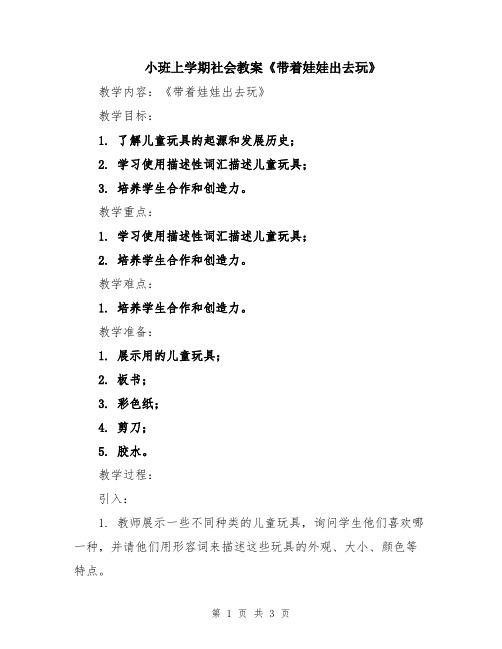 小班上学期社会教案《带着娃娃出去玩》

教学内容：《带着娃娃出去玩》

教学目标：

1. 了解儿童玩具的起源和发展历史；

2. 学习使用描述性词汇描述儿童玩具；

3. 培养学生合作和创造力。

教学重点：

1. 学习使用描述性词汇描述儿童玩具；

2. 培养学生合作和创造力。

教学难点：

1. 培养学生合作和创造力。

教学准备：

1. 展示用的儿童玩具；

2. 板书；

3. 彩色纸；

4. 剪刀；

5. 胶水。

教学过程：

引入：

1. 教师展示一些不同种类的儿童玩具，询问学生他们喜欢哪一种，并请他们用形容词来描述这些玩具的外观、大小、颜色等特点。

第 1 页 共 3 页